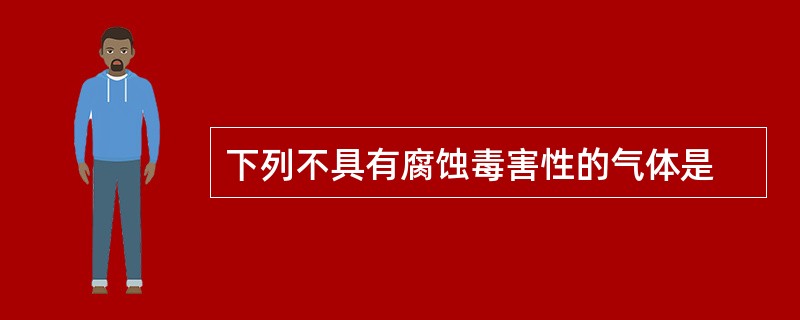 下列不具有腐蚀毒害性的气体是